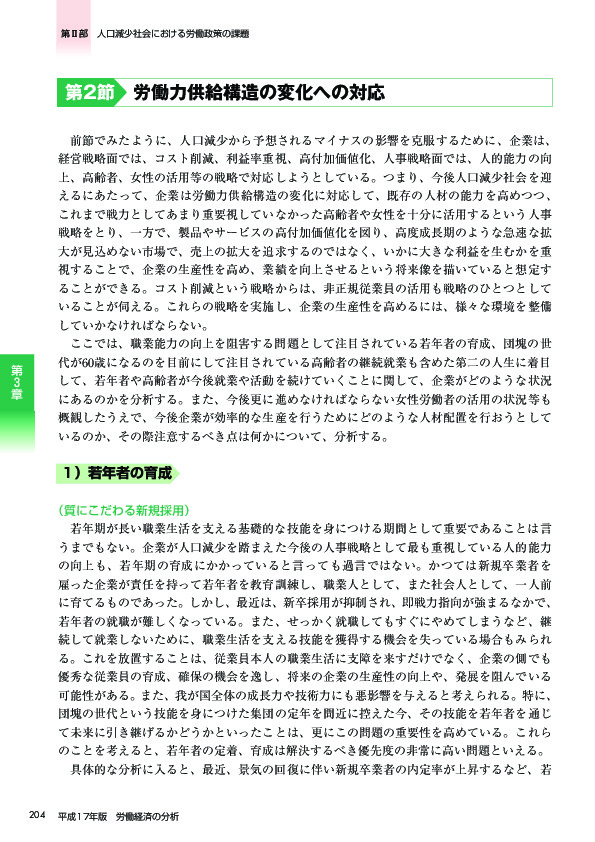 第Ⅱ部　人口減少社会における労働政策の課題

第2節　労働力供給構造の変化への対応

前節でみたように、人口減少から予想されるマイナスの影響を克服するために、企業は、経営戦略面では、コスト削減、利益率重視、高付加価値化、人事戦略面では、人的能力の向上、高齢者、女性の活用等の戦略で対応しようとしている。つまり、今後人口減少社会を迎えるにあたって、企業は労働力供給構造の変化に対応して、既存の人材の能力を高めつつ、これまで戦力としてあまり重要視していなかった高齢者や女性を十分に活用するという人事戦略をとり、一方で、製品やサービスの高付加価値化を図り、高度成長期のような急速な拡大が見込めない市場で、売上の拡大を追求するのではなく、いかに大きな利益を生むかを重視することで、企業の生産性を高め、業績を向上させるという将来像を描いていると想定することができる。コスト削減という戦略からは、非正規従業員の活用も戦略のひとつとしていることが伺える。これらの戦略を実施し、企業の生産性を高めるには、様々な環境を整備していかなければならない。

ここでは、職業能力の向上を阻害する問題として注目されている若年者の育成、団塊の世代が60歳になるのを目前にして注目されている高齢者の継続就業も含めた第二の人生に着目して、若年者や高齢者が今後就業や活動を続けていくことに関して、企業がどのような状況にあるのかを分析する。また、今後更に進めなければならない女性労働者の活用の状況等も概観したうえで、今後企業が効率的な生産を行うためにどのような人材配置を行おうとしているのか、その際注意するべき点は何かについて、分析する。

第3章

1）若年者の育成

（質にこだわる新規採用）

若年期が長い職業生活を支える基礎的な技能を身につける期間として重要であることは言うまでもない。企業が人口減少を踏まえた今後の人事戦略として最も重視している人的能力の向上も、若年期の育成にかかっていると言っても過言ではない。かつては新規卒業者を雇った企業が責任を持って若年者を教育訓練し、職業人として、また社会人として、一人前に育てるものであった。しかし、最近は、新卒採用が抑制され、即戦力指向が強まるなかで、若年者の就職が難しくなっている。また、せっかく就職してもすぐにやめてしまうなど、継続して就業しないために、職業生活を支える技能を獲得する機会を失っている場合もみられる。これを放置することは、従業員本人の職業生活に支障を来すだけでなく、企業の側でも優秀な従業員の育成、確保の機会を逸し、将来の企業の生産性の向上や、発展を阻んでいる可能性がある。また、我が国全体の成長力や技術力にも悪影響を与えると考えられる。特に、団塊の世代という技能を身につけた集団の定年を間近に控えた今、その技能を若年者を通じて未来に引き継げるかどうかといったことは、更にこの問題の重要性を高めている。これらのことを考えると、若年者の定着、育成は解決するべき優先度の非常に高い問題といえる。

具体的な分析に入ると、最近、景気の回復に伴い新規卒業者の内定率が上昇するなど、若

204　平成17年版　労働経済の分析